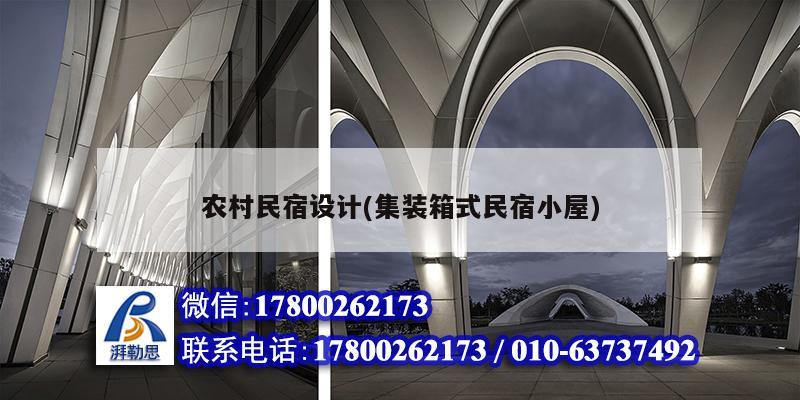 农村民宿设计(集装箱式民宿小屋)

湃勒思

微信:17800262173

联系电话:17800262173 / 010-63737492